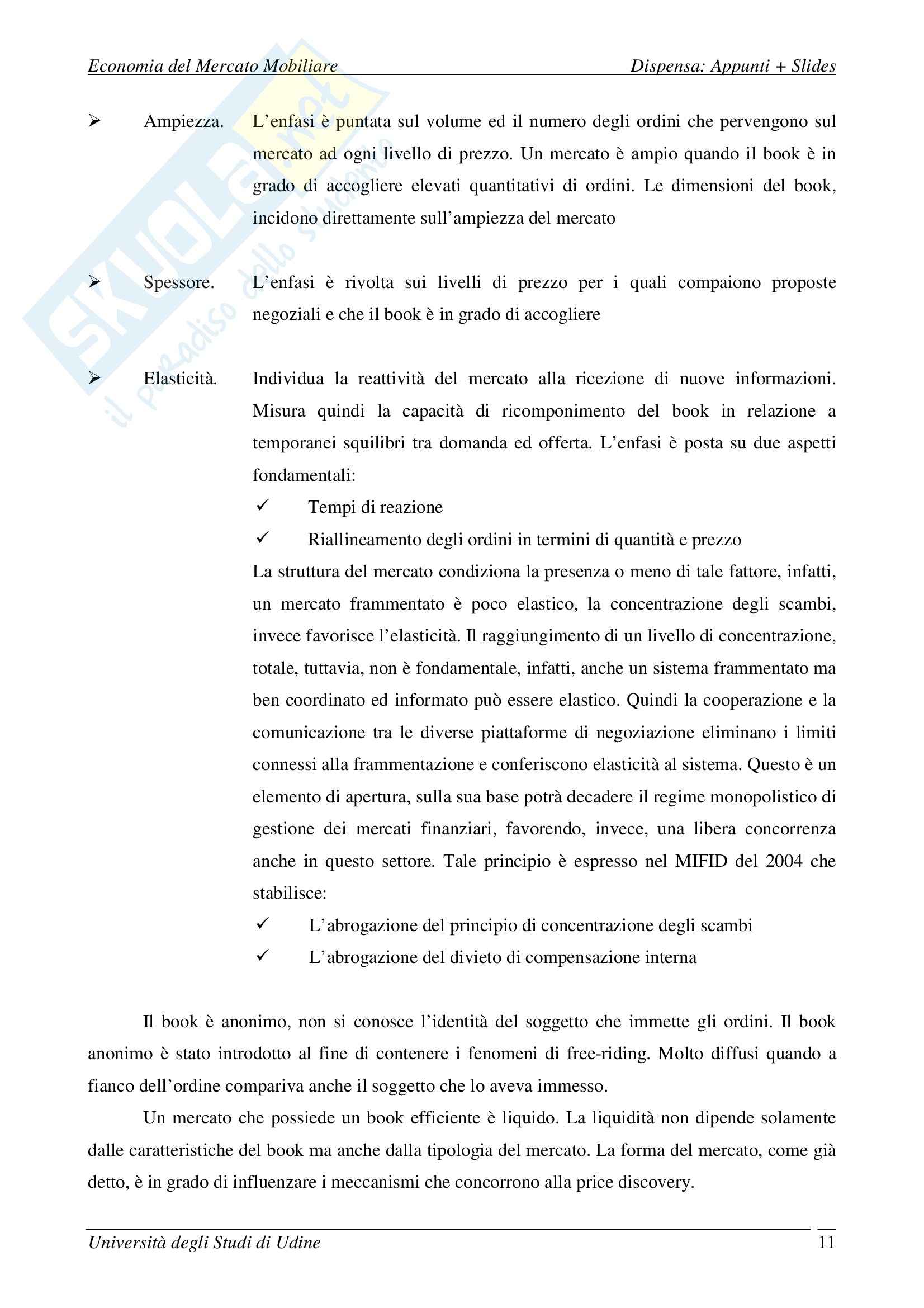 Economia del Mercato Mobiliare Dispensa: Appunti + Slides

SKUOLA.net il paradiso dello studente

➢ Ampiezza. L'enfasi è puntata sul volume ed il numero degli ordini che pervengono sul mercato ad ogni livello di prezzo. Un mercato è ampio quando il book è in grado di accogliere elevati quantitativi di ordini. Le dimensioni del book, incidono direttamente sull'ampiezza del mercato

➢ Spessore. L'enfasi è rivolta sui livelli di prezzo per i quali compaiono proposte negoziali e che il book è in grado di accogliere

➢ Elasticità. Individua la reattività del mercato alla ricezione di nuove informazioni. Misura quindi la capacità di ricomponimento del book in relazione a temporanei squilibri tra domanda ed offerta. L'enfasi è posta su due aspetti fondamentali:

✓ Tempi di reazione
✓ Riallineamento degli ordini in termini di quantità e prezzo

La struttura del mercato condiziona la presenza o meno di tale fattore, infatti, un mercato frammentato è poco elastico, la concentrazione degli scambi, invece favorisce l'elasticità. Il raggiungimento di un livello di concentrazione, totale, tuttavia, non è fondamentale, infatti, anche un sistema frammentato ma ben coordinato ed informato può essere elastico. Quindi la cooperazione e la comunicazione tra le diverse piattaforme di negoziazione eliminano i limiti connessi alla frammentazione e conferiscono elasticità al sistema. Questo è un elemento di apertura, sulla sua base potrà decadere il regime monopolistico di gestione dei mercati finanziari, favorendo, invece, una libera concorrenza anche in questo settore. Tale principio è espresso nel MIFID del 2004 che stabilisce:

✓ L'abrogazione del principio di concentrazione degli scambi
✓ L'abrogazione del divieto di compensazione interna

Il book è anonimo, non si conosce l'identità del soggetto che immette gli ordini. Il book anonimo è stato introdotto al fine di contenere i fenomeni di free-riding. Molto diffusi quando a fianco dell'ordine compariva anche il soggetto che lo aveva immesso.

Un mercato che possiede un book efficiente è liquido. La liquidità non dipende solamente dalle caratteristiche del book ma anche dalla tipologia del mercato. La forma del mercato, come già detto, è in grado di influenzare i meccanismi che concorrono alla price discovery.

Università degli Studi di Udine 11